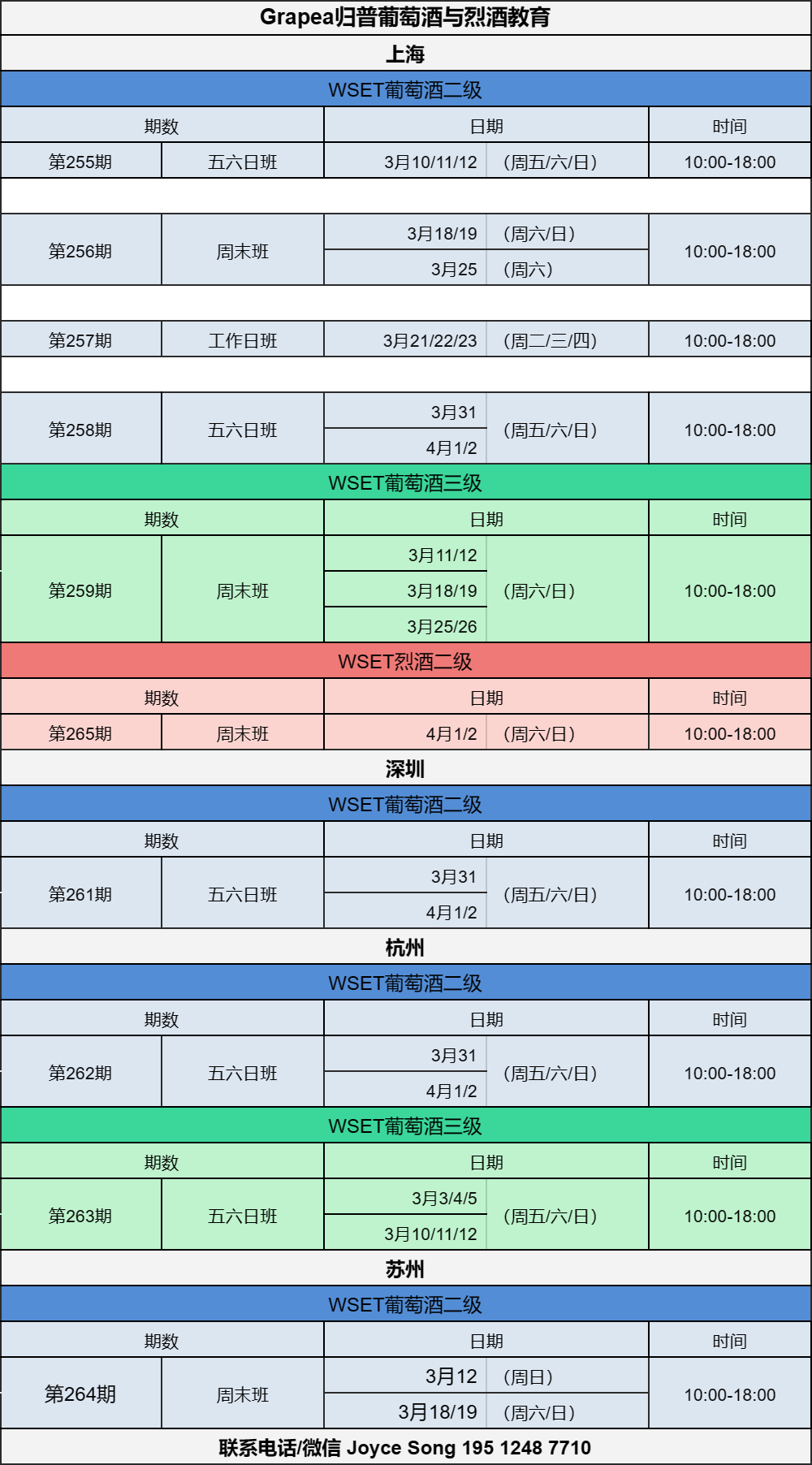 Grapea归普葡萄酒与烈酒教育

上海

WSET葡萄酒二级

| 期数 | | 日期 | | 时间 |
|---|---|---|---|---|
| 第255期 | 五六日班 | 3月10/11/12 | （周五/六/日） | 10:00-18:00 |
| 第256期 | 周末班 | 3月18/19 | （周六/日） | 10:00-18:00 |
| | | 3月25 | （周六） | |
| 第257期 | 工作日班 | 3月21/22/23 | （周二/三/四） | 10:00-18:00 |
| 第258期 | 五六日班 | 3月31 | （周五/六/日） | 10:00-18:00 |
| | | 4月1/2 | | |

WSET葡萄酒三级

| 期数 | | 日期 | | 时间 |
|---|---|---|---|---|
| 第259期 | 周末班 | 3月11/12 | （周六/日） | 10:00-18:00 |
| | | 3月18/19 | | |
| | | 3月25/26 | | |

WSET烈酒二级

| 期数 | | 日期 | | 时间 |
|---|---|---|---|---|
| 第265期 | 周末班 | 4月1/2 | （周六/日） | 10:00-18:00 |

深圳

WSET葡萄酒二级

| 期数 | | 日期 | | 时间 |
|---|---|---|---|---|
| 第261期 | 五六日班 | 3月31 | （周五/六/日） | 10:00-18:00 |
| | | 4月1/2 | | |

杭州

WSET葡萄酒二级

| 期数 | | 日期 | | 时间 |
|---|---|---|---|---|
| 第262期 | 五六日班 | 3月31 | （周五/六/日） | 10:00-18:00 |
| | | 4月1/2 | | |

WSET葡萄酒三级

| 期数 | | 日期 | | 时间 |
|---|---|---|---|---|
| 第263期 | 五六日班 | 3月3/4/5 | （周五/六/日） | 10:00-18:00 |
| | | 3月10/11/12 | | |

苏州

WSET葡萄酒二级

| 期数 | | 日期 | | 时间 |
|---|---|---|---|---|
| 第264期 | 周末班 | 3月12 | （周日） | 10:00-18:00 |
| | | 3月18/19 | （周六/日） | |

联系电话/微信 Joyce Song 195 1248 7710